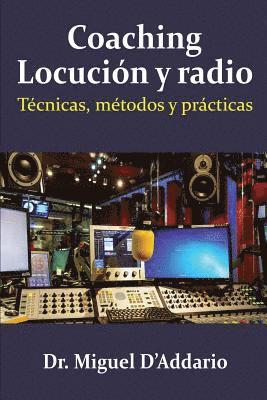 Coaching
Locución y radio
Técnicas, métodos y prácticas

Dr. Miguel D'Addario